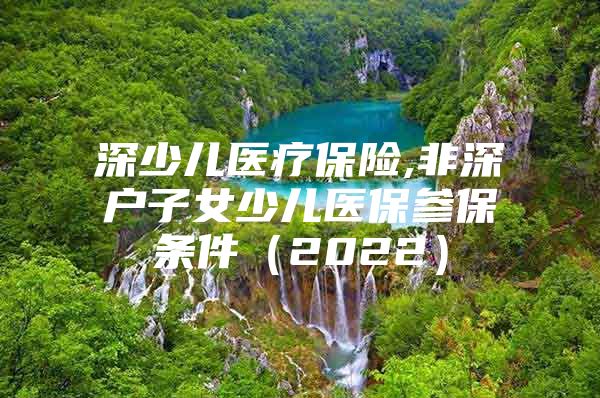 深少儿医疗保险,非深户子女少儿医保参保条件（2022）